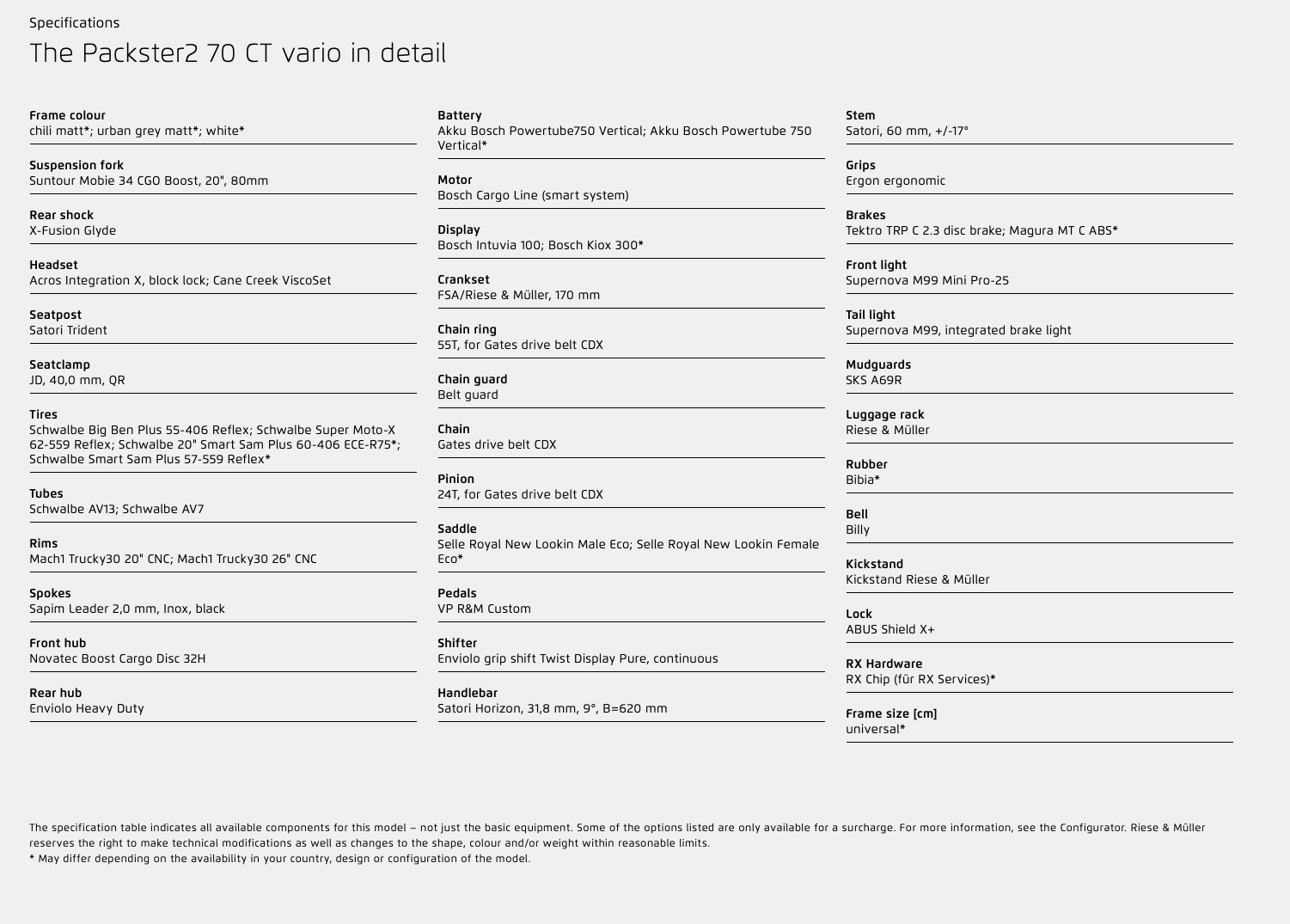 Specifications

The Packster2 70 CT vario in detail

Frame colour
chili matt*; urban grey matt*; white*

Suspension fork
Suntour Mobie 34 CGO Boost, 20", 80mm

Rear shock
X-Fusion Glyde

Headset
Acros Integration X, block lock; Cane Creek ViscoSet

Seatpost
Satori Trident

Seatclamp
JD, 40,0 mm, QR

Tires
Schwalbe Big Ben Plus 55-406 Reflex; Schwalbe Super Moto-X 62-559 Reflex; Schwalbe 20" Smart Sam Plus 60-406 ECE-R75*; Schwalbe Smart Sam Plus 57-559 Reflex*

Tubes
Schwalbe AV13; Schwalbe AV7

Rims
Mach1 Trucky30 20" CNC; Mach1 Trucky30 26" CNC

Spokes
Sapim Leader 2,0 mm, Inox, black

Front hub
Novatec Boost Cargo Disc 32H

Rear hub
Enviolo Heavy Duty

Battery
Akku Bosch Powertube750 Vertical; Akku Bosch Powertube 750 Vertical*

Motor
Bosch Cargo Line (smart system)

Display
Bosch Intuvia 100; Bosch Kiox 300*

Crankset
FSA/Riese & Müller, 170 mm

Chain ring
55T, for Gates drive belt CDX

Chain guard
Belt guard

Chain
Gates drive belt CDX

Pinion
24T, for Gates drive belt CDX

Saddle
Selle Royal New Lookin Male Eco; Selle Royal New Lookin Female Eco*

Pedals
VP R&M Custom

Shifter
Enviolo grip shift Twist Display Pure, continuous

Handlebar
Satori Horizon, 31,8 mm, 9°, B=620 mm

Stem
Satori, 60 mm, +/-17°

Grips
Ergon ergonomic

Brakes
Tektro TRP C 2.3 disc brake; Magura MT C ABS*

Front light
Supernova M99 Mini Pro-25

Tail light
Supernova M99, integrated brake light

Mudguards
SKS A69R

Luggage rack
Riese & Müller

Rubber
Bibia*

Bell
Billy

Kickstand
Kickstand Riese & Müller

Lock
ABUS Shield X+

RX Hardware
RX Chip (für RX Services)*

Frame size [cm]
universal*

The specification table indicates all available components for this model – not just the basic equipment. Some of the options listed are only available for a surcharge. For more information, see the Configurator. Riese & Müller reserves the right to make technical modifications as well as changes to the shape, colour and/or weight within reasonable limits.
* May differ depending on the availability in your country, design or configuration of the model.